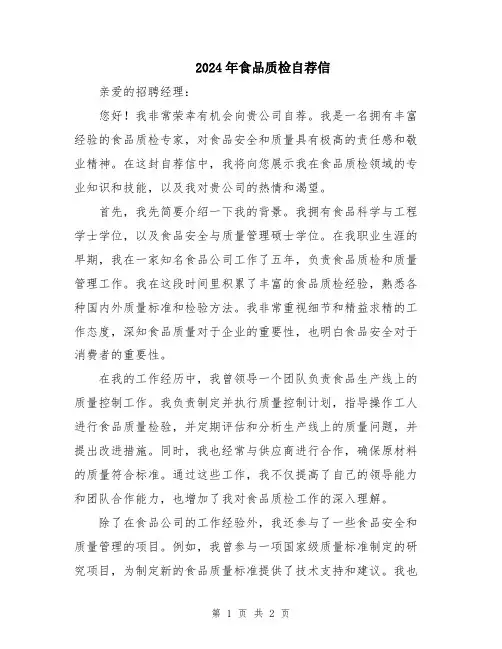 2024年食品质检自荐信

亲爱的招聘经理：

您好！我非常荣幸有机会向贵公司自荐。我是一名拥有丰富经验的食品质检专家，对食品安全和质量具有极高的责任感和敬业精神。在这封自荐信中，我将向您展示我在食品质检领域的专业知识和技能，以及我对贵公司的热情和渴望。

首先，我先简要介绍一下我的背景。我拥有食品科学与工程学士学位，以及食品安全与质量管理硕士学位。在我职业生涯的早期，我在一家知名食品公司工作了五年，负责食品质检和质量管理工作。我在这段时间里积累了丰富的食品质检经验，熟悉各种国内外质量标准和检验方法。我非常重视细节和精益求精的工作态度，深知食品质量对于企业的重要性，也明白食品安全对于消费者的重要性。

在我的工作经历中，我曾领导一个团队负责食品生产线上的质量控制工作。我负责制定并执行质量控制计划，指导操作工人进行食品质量检验，并定期评估和分析生产线上的质量问题，并提出改进措施。同时，我也经常与供应商进行合作，确保原材料的质量符合标准。通过这些工作，我不仅提高了自己的领导能力和团队合作能力，也增加了我对食品质检工作的深入理解。

除了在食品公司的工作经验外，我还参与了一些食品安全和质量管理的项目。例如，我曾参与一项国家级质量标准制定的研究项目，为制定新的食品质量标准提供了技术支持和建议。我也

第 1 页 共 2 页